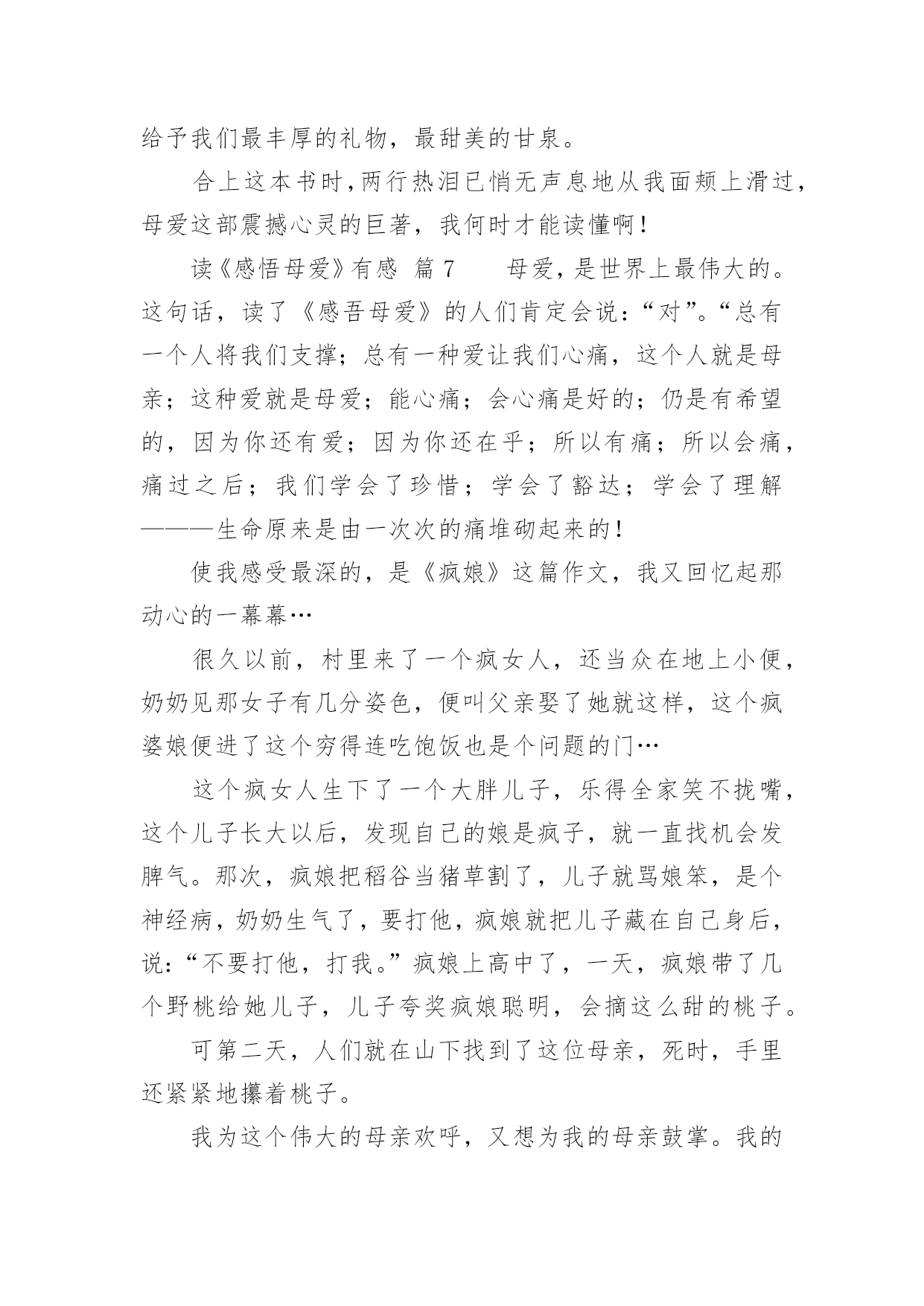 给予我们最丰厚的礼物，最甜美的甘泉。

合上这本书时，两行热泪已悄无声息地从我面颊上滑过，母爱这部震撼心灵的巨著，我何时才能读懂啊！

读《感悟母爱》有感 篇7　　母爱，是世界上最伟大的。这句话，读了《感吾母爱》的人们肯定会说：“对”。“总有一个人将我们支撑；总有一种爱让我们心痛，这个人就是母亲；这种爱就是母爱；能心痛；会心痛是好的；仍是有希望的，因为你还有爱；因为你还在乎；所以有痛；所以会痛，痛过之后；我们学会了珍惜；学会了豁达；学会了理解———生命原来是由一次次的痛堆砌起来的！

使我感受最深的，是《疯娘》这篇作文，我又回忆起那动心的一幕幕…

很久以前，村里来了一个疯女人，还当众在地上小便，奶奶见那女子有几分姿色，便叫父亲娶了她就这样，这个疯婆娘便进了这个穷得连吃饱饭也是个问题的门…

这个疯女人生下了一个大胖儿子，乐得全家笑不拢嘴，这个儿子长大以后，发现自己的娘是疯子，就一直找机会发脾气。那次，疯娘把稻谷当猪草割了，儿子就骂娘笨，是个神经病，奶奶生气了，要打他，疯娘就把儿子藏在自己身后，说：“不要打他，打我。”疯娘上高中了，一天，疯娘带了几个野桃给她儿子，儿子夸奖疯娘聪明，会摘这么甜的桃子。

可第二天，人们就在山下找到了这位母亲，死时，手里还紧紧地攥着桃子。

我为这个伟大的母亲欢呼，又想为我的母亲鼓掌。我的